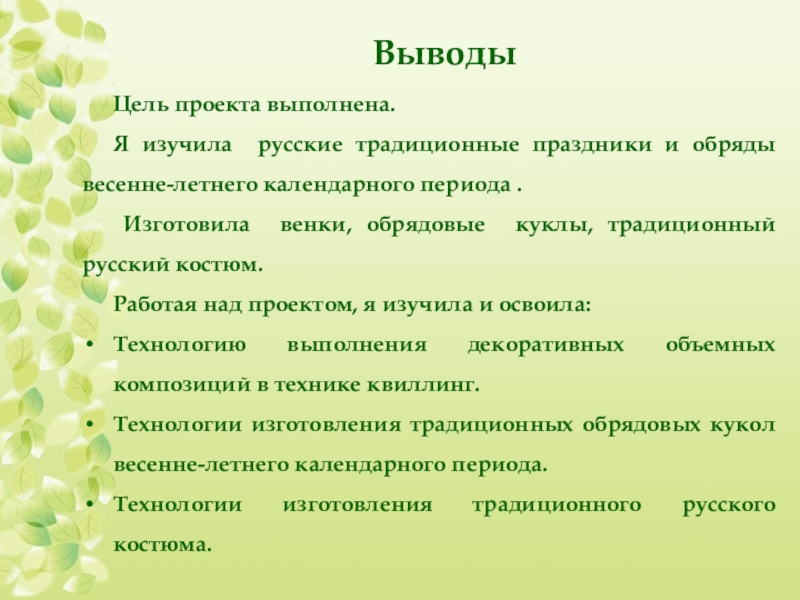 Выводы

Цель проекта выполнена.

Я изучила русские традиционные праздники и обряды весенне-летнего календарного периода .

Изготовила венки, обрядовые куклы, традиционный русский костюм.

Работая над проектом, я изучила и освоила:

• Технологию выполнения декоративных объемных композиций в технике квиллинг.
• Технологии изготовления традиционных обрядовых кукол весенне-летнего календарного периода.
• Технологии изготовления традиционного русского костюма.